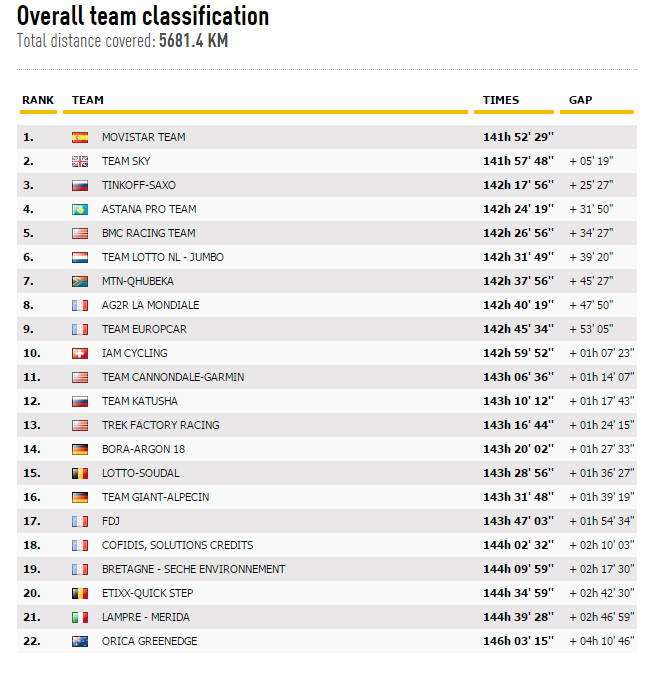 Overall team classification
Total distance covered: 5681.4 KM

| RANK | TEAM | TIMES | GAP |
|---|---|---|---|
| 1. | MOVISTAR TEAM | 141h 52' 29'' | |
| 2. | TEAM SKY | 141h 57' 48'' | + 05' 19'' |
| 3. | TINKOFF-SAXO | 142h 17' 56'' | + 25' 27'' |
| 4. | ASTANA PRO TEAM | 142h 24' 19'' | + 31' 50'' |
| 5. | BMC RACING TEAM | 142h 26' 56'' | + 34' 27'' |
| 6. | TEAM LOTTO NL - JUMBO | 142h 31' 49'' | + 39' 20'' |
| 7. | MTN-QHUBEKA | 142h 37' 56'' | + 45' 27'' |
| 8. | AG2R LA MONDIALE | 142h 40' 19'' | + 47' 50'' |
| 9. | TEAM EUROPCAR | 142h 45' 34'' | + 53' 05'' |
| 10. | IAM CYCLING | 142h 59' 52'' | + 01h 07' 23'' |
| 11. | TEAM CANNONDALE-GARMIN | 143h 06' 36'' | + 01h 14' 07'' |
| 12. | TEAM KATUSHA | 143h 10' 12'' | + 01h 17' 43'' |
| 13. | TREK FACTORY RACING | 143h 16' 44'' | + 01h 24' 15'' |
| 14. | BORA-ARGON 18 | 143h 20' 02'' | + 01h 27' 33'' |
| 15. | LOTTO-SOUDAL | 143h 28' 56'' | + 01h 36' 27'' |
| 16. | TEAM GIANT-ALPECIN | 143h 31' 48'' | + 01h 39' 19'' |
| 17. | FDJ | 143h 47' 03'' | + 01h 54' 34'' |
| 18. | COFIDIS, SOLUTIONS CREDITS | 144h 02' 32'' | + 02h 10' 03'' |
| 19. | BRETAGNE - SECHE ENVIRONNEMENT | 144h 09' 59'' | + 02h 17' 30'' |
| 20. | ETIXX-QUICK STEP | 144h 34' 59'' | + 02h 42' 30'' |
| 21. | LAMPRE - MERIDA | 144h 39' 28'' | + 02h 46' 59'' |
| 22. | ORICA GREENEDGE | 146h 03' 15'' | + 04h 10' 46'' |